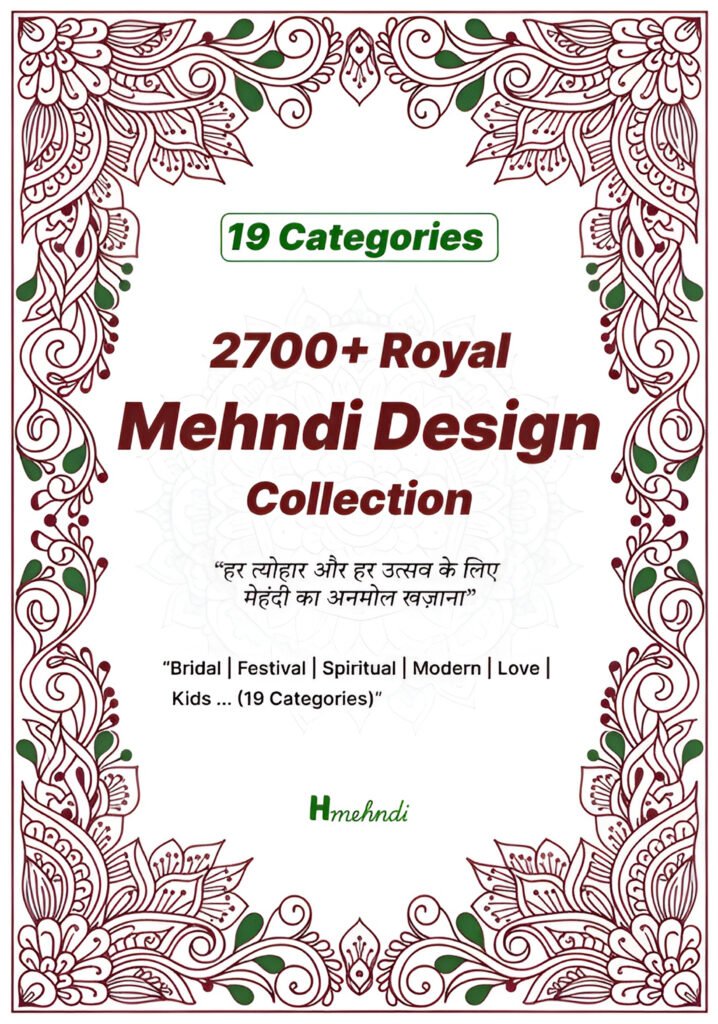 19 Categories

2700+ Royal
Mehndi Design
Collection

“हर त्योहार और हर उत्सव के लिए मेहंदी का अनमोल खज़ाना”

“Bridal | Festival | Spiritual | Modern | Love | Kids ... (19 Categories)”

Hmehndi